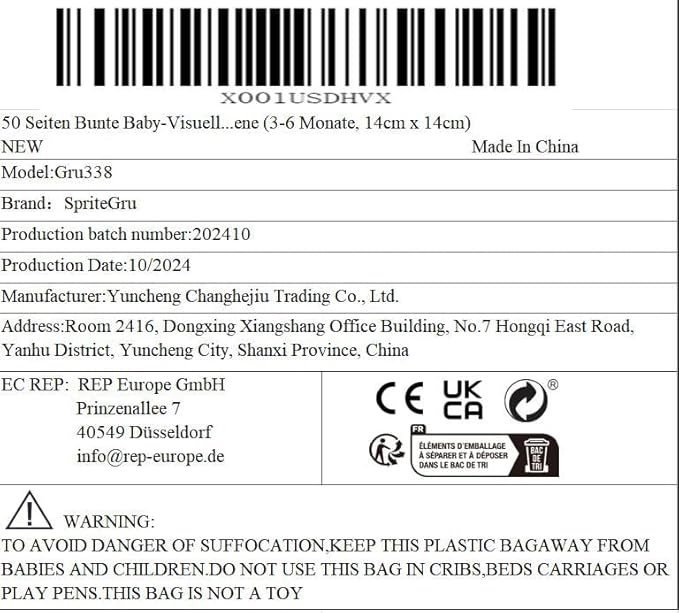 X001USDHVX

50 Seiten Bunte Baby-Visuell...ene (3-6 Monate, 14cm x 14cm)
NEW Made In China

Model:Gru338

Brand： SpriteGru

Production batch number:202410

Production Date:10/2024

Manufacturer:Yuncheng Changhejiu Trading Co., Ltd.

Address:Room 2416, Dongxing Xiangshang Office Building, No.7 Hongqi East Road, Yanhu District, Yuncheng City, Shanxi Province, China

EC REP: REP Europe GmbH
Prinzenallee 7
40549 Düsseldorf
info@rep-europe.de

CE UK CA ®

FR
ÉLÉMENTS D'EMBALLAGE
À SÉPARER ET À DÉPOSER
DANS LE BAC DE TRI
BAC DE TRI

WARNING:
TO AVOID DANGER OF SUFFOCATION,KEEP THIS PLASTIC BAGAWAY FROM BABIES AND CHILDREN.DO NOT USE THIS BAG IN CRIBS,BEDS CARRIAGES OR PLAY PENS.THIS BAG IS NOT A TOY